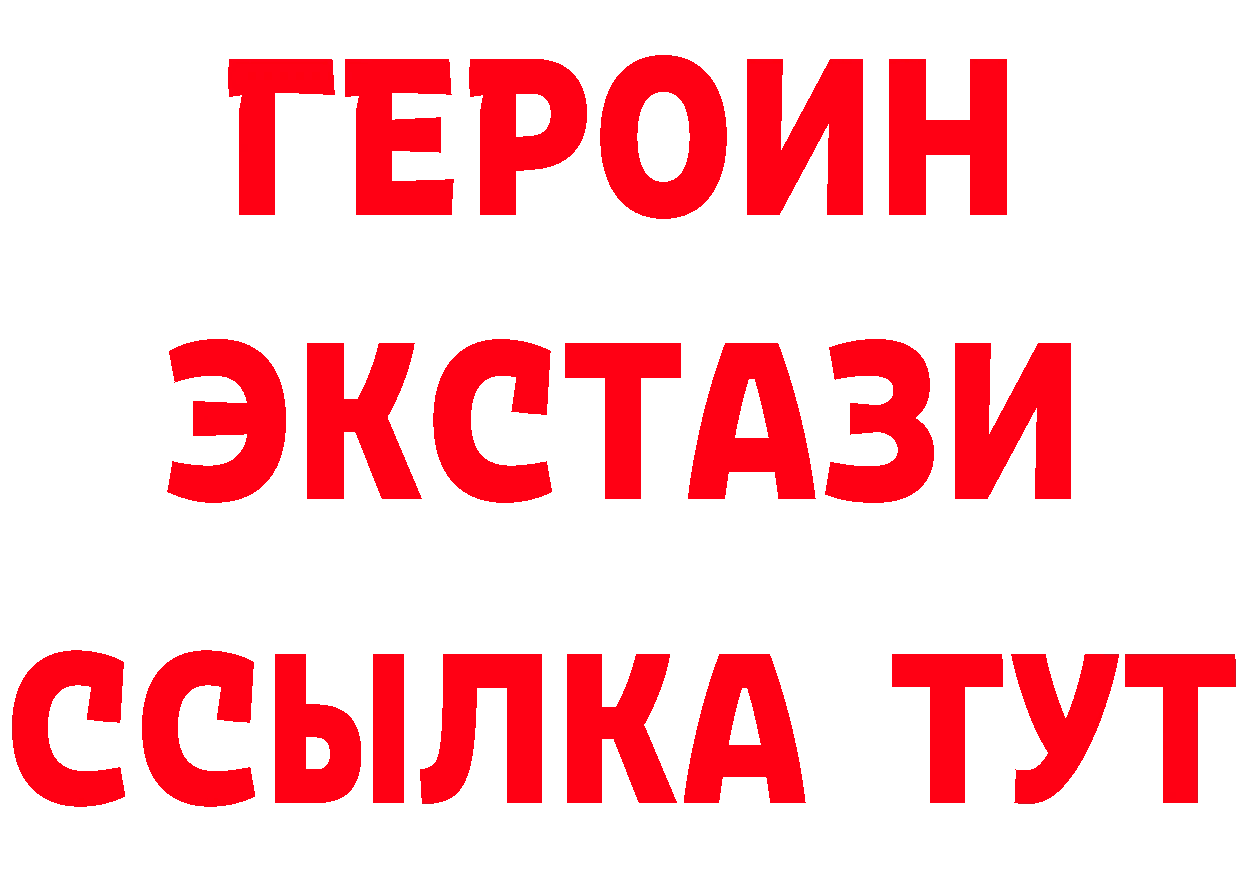 ГЕРОИН
ЭКСТАЗИ
ССЫЛКА ТУТ